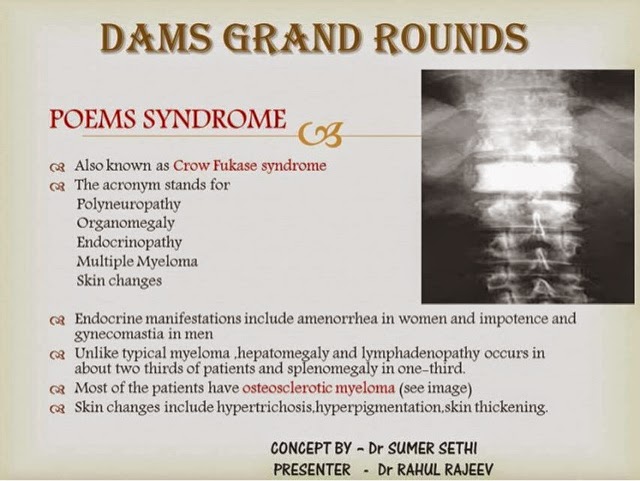 DAMS GRAND ROUNDS

POEMS SYNDROME

Also known as Crow Fukase syndrome
The acronym stands for
Polyneuropathy
Organomegaly
Endocrinopathy
Multiple Myeloma
Skin changes

Endocrine manifestations include amenorrhea in women and impotence and gynecomastia in men
Unlike typical myeloma ,hepatomegaly and lymphadenopathy occurs in about two thirds of patients and splenomegaly in one-third.
Most of the patients have osteosclerotic myeloma (see image)
Skin changes include hypertrichosis,hyperpigmentation,skin thickening.

CONCEPT BY - Dr SUMER SETHI
PRESENTER - Dr RAHUL RAJEEV